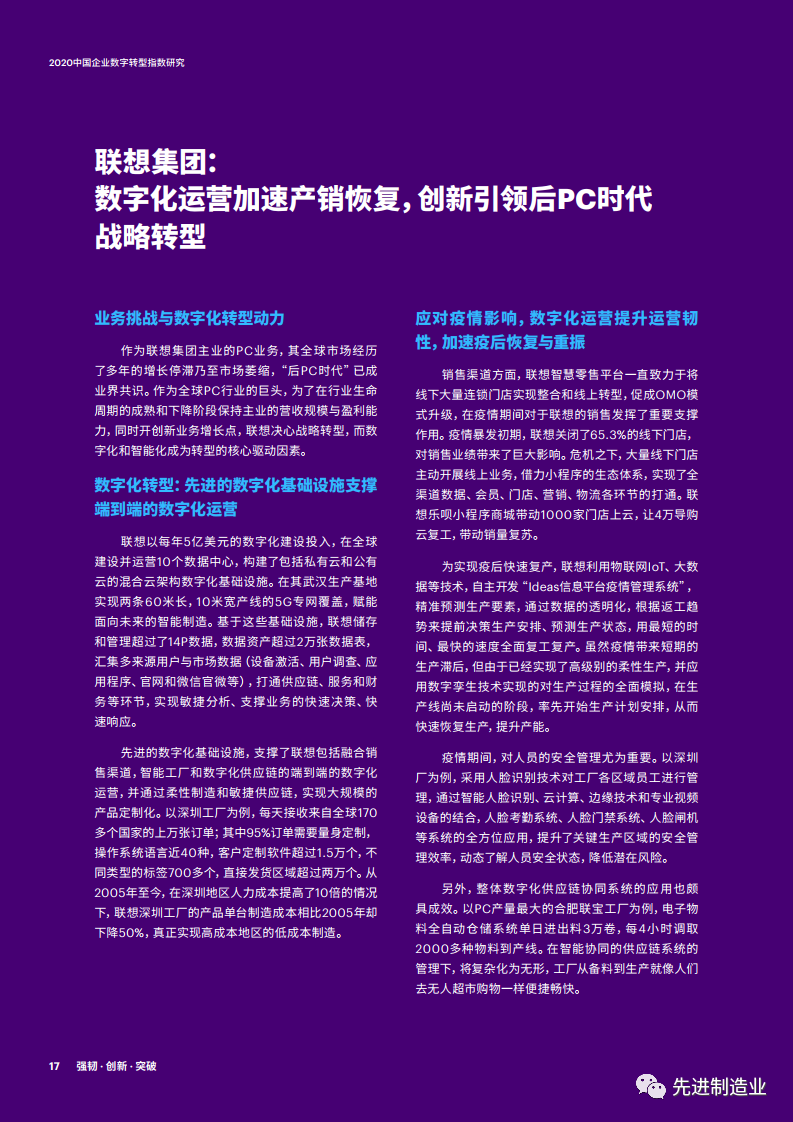 2020中国企业数字转型指数研究

联想集团：
数字化运营加速产销恢复，创新引领后PC时代战略转型

业务挑战与数字化转型动力

作为联想集团主业的PC业务，其全球市场经历了多年的增长停滞乃至市场萎缩，“后PC时代”已成业界共识。作为全球PC行业的巨头，为了在行业生命周期的成熟和下降阶段保持主业的营收规模与盈利能力，同时开创新业务增长点，联想决心战略转型，而数字化和智能化成为转型的核心驱动因素。

数字化转型：先进的数字化基础设施支撑端到端的数字化运营

联想以每年5亿美元的数字化建设投入，在全球建设并运营10个数据中心，构建了包括私有云和公有云的混合云架构数字化基础设施。在其武汉生产基地实现两条60米长，10米宽产线的5G专网覆盖，赋能面向未来的智能制造。基于这些基础设施，联想储存和管理超过了14P数据，数据资产超过2万张数据表，汇集多来源用户与市场数据（设备激活、用户调查、应用程序、官网和微信官微等），打通供应链、服务和财务等环节，实现敏捷分析、支撑业务的快速决策、快速响应。

先进的数字化基础设施，支撑了联想包括融合销售渠道，智能工厂和数字化供应链的端到端的数字化运营，并通过柔性制造和敏捷供应链，实现大规模的产品定制化。以深圳工厂为例，每天接收来自全球170多个国家的上万张订单；其中95%订单需要量身定制，操作系统语言近40种，客户定制软件超过1.5万个，不同类型的标签700多个，直接发货区域超过两万个。从2005年至今，在深圳地区人力成本提高了10倍的情况下，联想深圳工厂的产品单台制造成本相比2005年却下降50%，真正实现高成本地区的低成本制造。

应对疫情影响，数字化运营提升运营韧性，加速疫后恢复与重振

销售渠道方面，联想智慧零售平台一直致力于将线下大量连锁门店实现整合和线上转型，促成OMO模式升级，在疫情期间对于联想的销售发挥了重要支撑作用。疫情暴发初期，联想关闭了65.3%的线下门店，对销售业绩带来了巨大影响。危机之下，大量线下门店主动开展线上业务，借力小程序的生态体系，实现了全渠道数据、会员、门店、营销、物流各环节的打通。联想乐呗小程序商城带动1000家门店上云，让4万导购云复工，带动销量复苏。

为实现疫后快速复产，联想利用物联网IoT、大数据等技术，自主开发“Ideas信息平台疫情管理系统”，精准预测生产要素，通过数据的透明化，根据返工趋势来提前决策生产安排、预测生产状态，用最短的时间、最快的速度全面复工复产。虽然疫情带来短期的生产滞后，但由于已经实现了高级别的柔性生产，并应用数字孪生技术实现的对生产过程的全面模拟，在生产线尚未启动的阶段，率先开始生产计划安排，从而快速恢复生产，提升产能。

疫情期间，对人员的安全管理尤为重要。以深圳厂为例，采用人脸识别技术对工厂各区域员工进行管理，通过智能人脸识别、云计算、边缘技术和专业视频设备的结合，人脸考勤系统、人脸门禁系统、人脸闸机等系统的全方位应用，提升了关键生产区域的安全管理效率，动态了解人员安全状态，降低潜在风险。

另外，整体数字化供应链协同系统的应用也颇具成效。以PC产量最大的合肥联宝工厂为例，电子物料全自动仓储系统单日进出料3万卷，每4小时调取2000多种物料到产线。在智能协同的供应链系统的管理下，将复杂化为无形，工厂从备料到生产就像人们去无人超市购物一样便捷畅快。

17 强韧·创新·突破

先进制造业